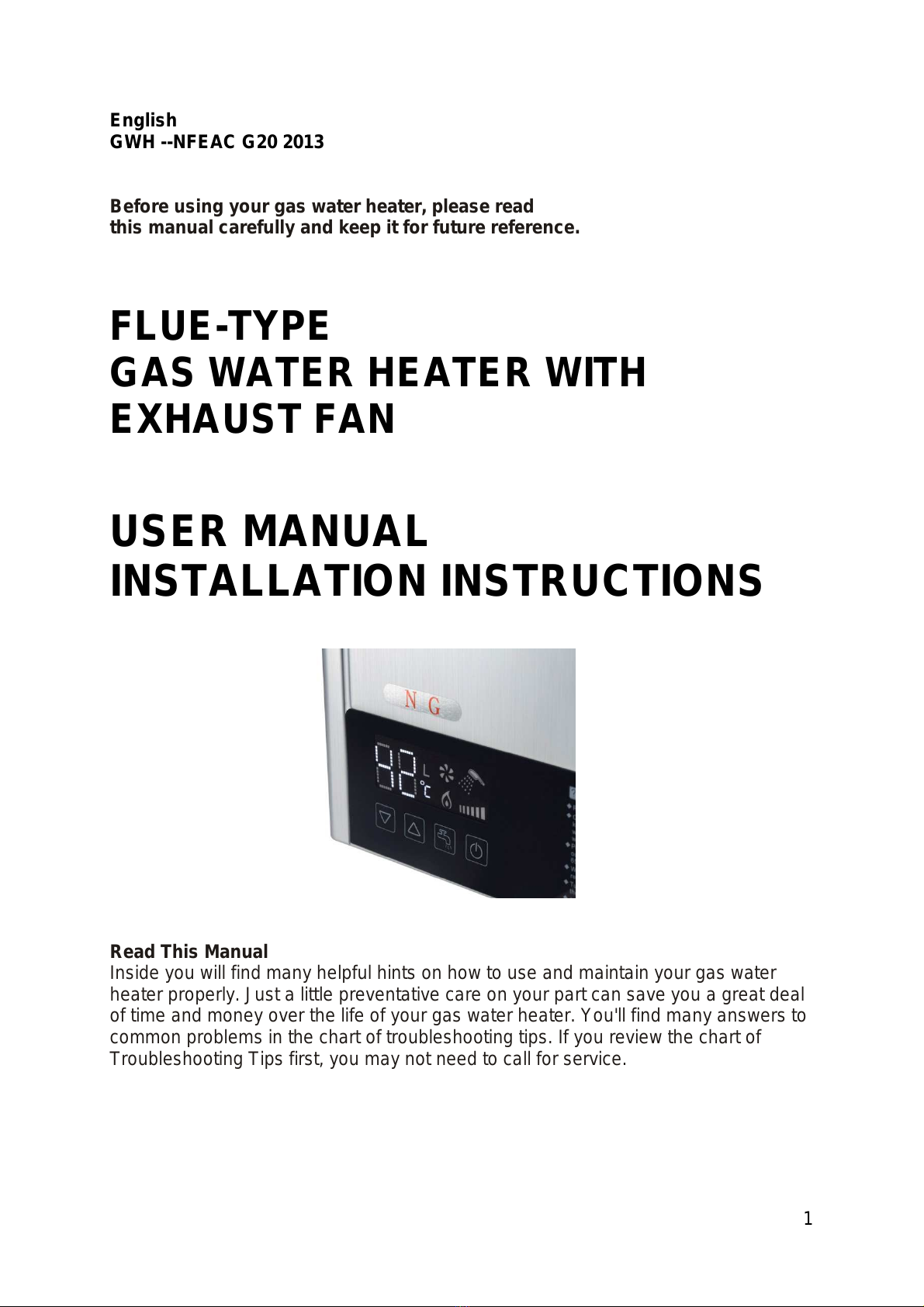 English
GWH --NFEAC G20 2013

Before using your gas water heater, please read this manual carefully and keep it for future reference.

FLUE-TYPE
GAS WATER HEATER WITH EXHAUST FAN

USER MANUAL
INSTALLATION INSTRUCTIONS

N G

42 L °C

Read This Manual
Inside you will find many helpful hints on how to use and maintain your gas water heater properly. Just a little preventative care on your part can save you a great deal of time and money over the life of your gas water heater. You'll find many answers to common problems in the chart of troubleshooting tips. If you review the chart of Troubleshooting Tips first, you may not need to call for service.

1